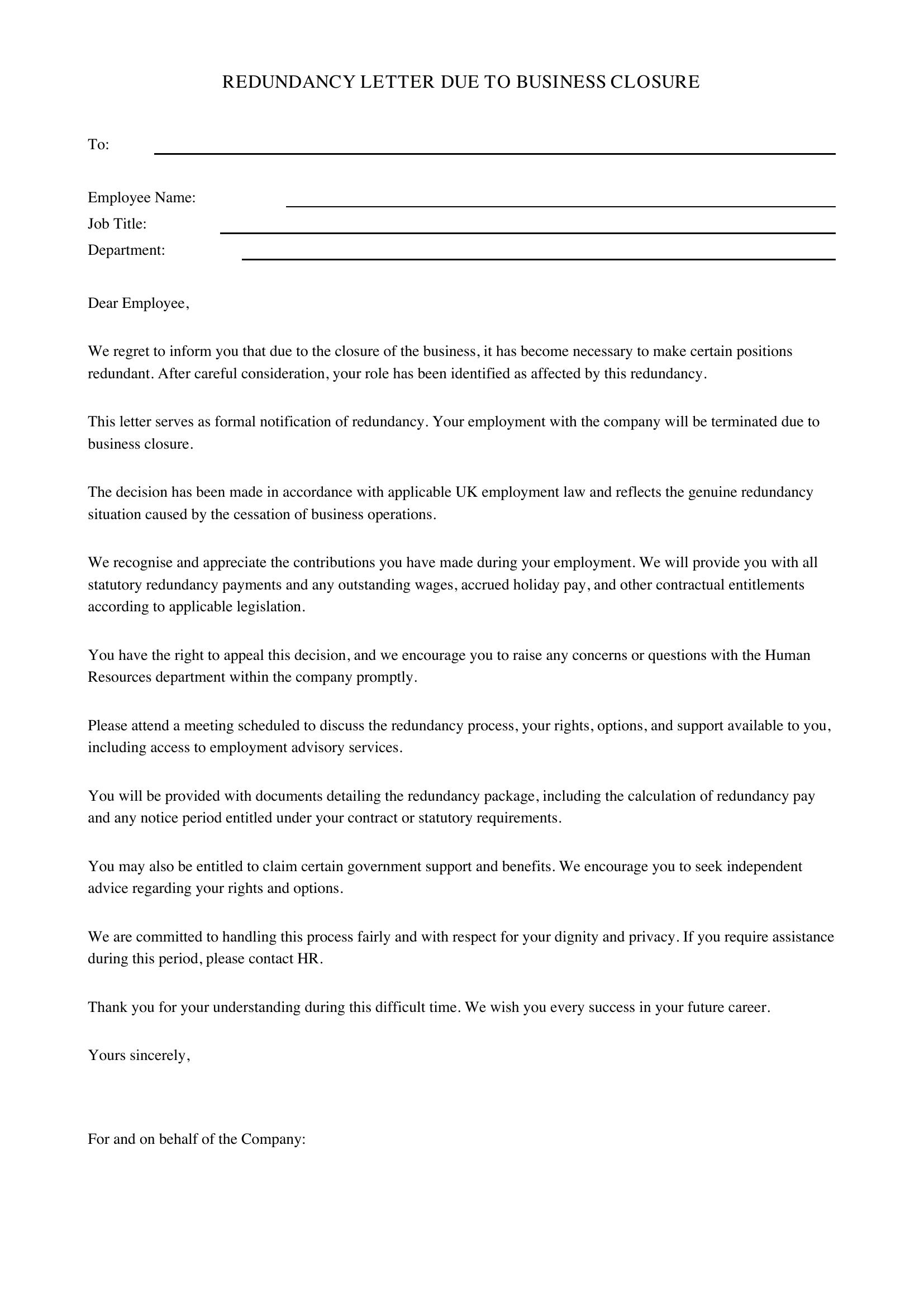 REDUNDANCY LETTER DUE TO BUSINESS CLOSURE

To: ____

Employee Name: ____
Job Title: ____
Department: ____

Dear Employee,

We regret to inform you that due to the closure of the business, it has become necessary to make certain positions redundant. After careful consideration, your role has been identified as affected by this redundancy.

This letter serves as formal notification of redundancy. Your employment with the company will be terminated due to business closure.

The decision has been made in accordance with applicable UK employment law and reflects the genuine redundancy situation caused by the cessation of business operations.

We recognise and appreciate the contributions you have made during your employment. We will provide you with all statutory redundancy payments and any outstanding wages, accrued holiday pay, and other contractual entitlements according to applicable legislation.

You have the right to appeal this decision, and we encourage you to raise any concerns or questions with the Human Resources department within the company promptly.

Please attend a meeting scheduled to discuss the redundancy process, your rights, options, and support available to you, including access to employment advisory services.

You will be provided with documents detailing the redundancy package, including the calculation of redundancy pay and any notice period entitled under your contract or statutory requirements.

You may also be entitled to claim certain government support and benefits. We encourage you to seek independent advice regarding your rights and options.

We are committed to handling this process fairly and with respect for your dignity and privacy. If you require assistance during this period, please contact HR.

Thank you for your understanding during this difficult time. We wish you every success in your future career.

Yours sincerely,

For and on behalf of the Company: